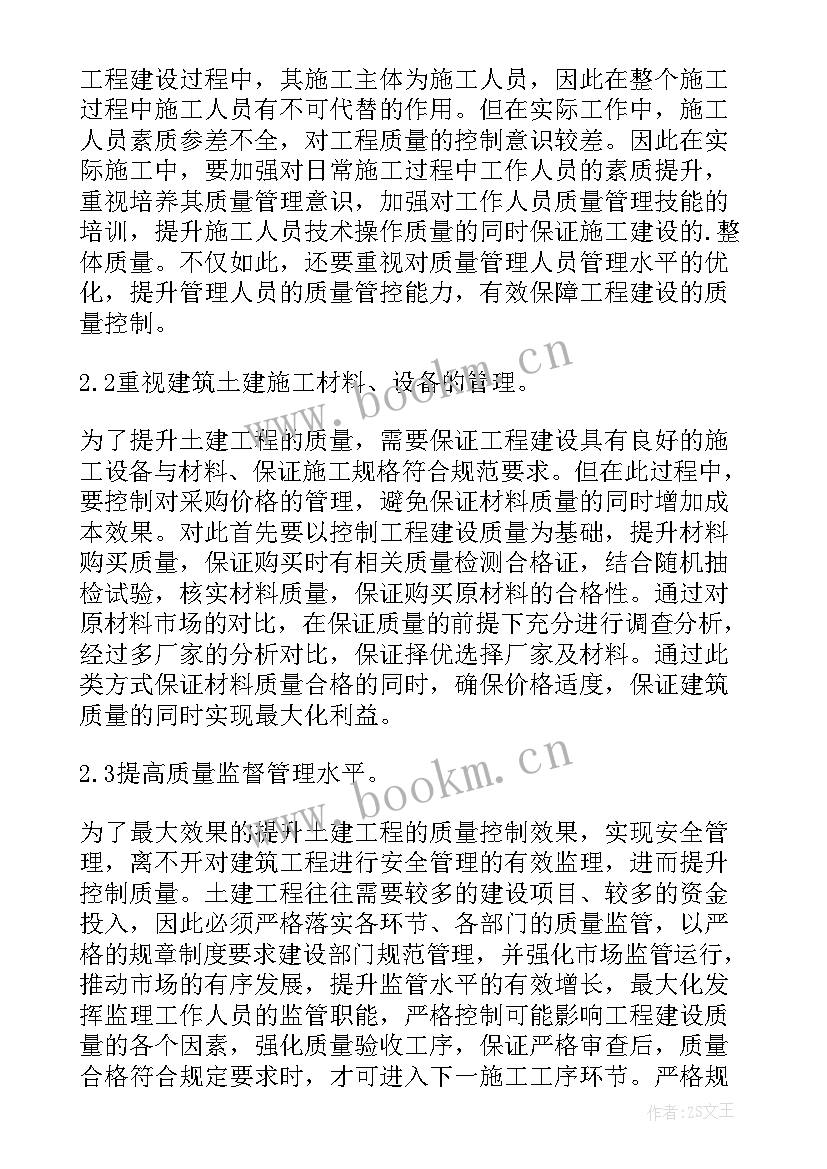 工程建设过程中，其施工主体为施工人员，因此在整个施工过程中施工人员有不可代替的作用。但在实际工作中，施工人员素质参差不全，对工程质量的控制意识较差。因此在实际施工中，要加强对日常施工过程中工作人员的素质提升，重视培养其质量管理意识，加强对工作人员质量管理技能的培训，提升施工人员技术操作质量的同时保证施工建设的.整体质量。不仅如此，还要重视对质量管理人员管理水平的优化，提升管理人员的质量管控能力，有效保障工程建设的质量控制。

2.2重视建筑土建施工材料、设备的管理。

为了提升土建工程的质量，需要保证工程建设具有良好的施工设备与材料、保证施工规格符合规范要求。但在此过程中，要控制对采购价格的管理，避免保证材料质量的同时增加成本效果。对此首先要以控制工程建设质量为基础，提升材料购买质量，保证购买时有相关质量检测合格证，结合随机抽检试验，核实材料质量，保证购买原材料的合格性。通过对原材料市场的对比，在保证质量的前提下充分进行调查分析，经过多厂家的分析对比，保证择优选择厂家及材料。通过此类方式保证材料质量合格的同时，确保价格适度，保证建筑质量的同时实现最大化利益。

2.3提高质量监督管理水平。

为了最大效果的提升土建工程的质量控制效果，实现安全管理，离不开对建筑工程进行安全管理的有效监理，进而提升控制质量。土建工程往往需要较多的建设项目、较多的资金投入，因此必须严格落实各环节、各部门的质量监管，以严格的规章制度要求建设部门规范管理，并强化市场监管运行，推动市场的有序发展，提升监管水平的有效增长，最大化发挥监理工作人员的监管职能，严格控制可能影响工程建设质量的各个因素，强化质量验收工序，保证严格审查后，质量合格符合规定要求时，才可进入下一施工工序环节。严格规

www.bookm.cn

www.bookm.cn

作者:ZS文王